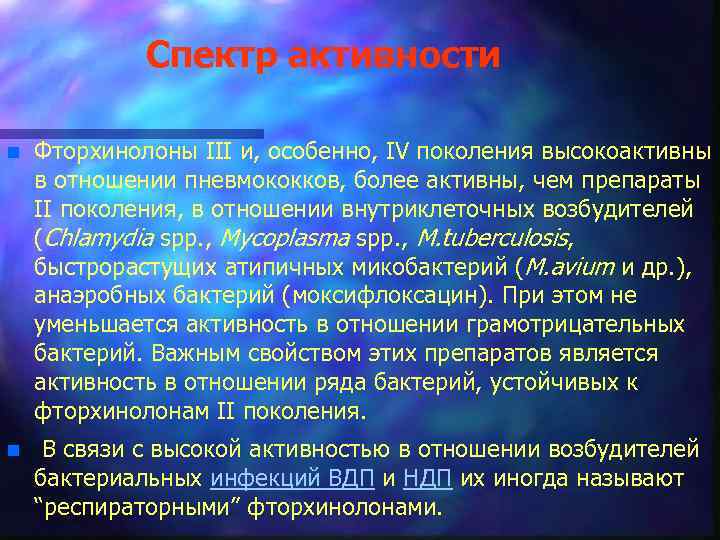 Спектр активности

Фторхинолоны III и, особенно, IV поколения высокоактивны в отношении пневмококков, более активны, чем препараты II поколения, в отношении внутриклеточных возбудителей (Chlamydia spp., Mycoplasma spp., M.tuberculosis, быстрорастущих атипичных микобактерий (M.avium и др.), анаэробных бактерий (моксифлоксацин). При этом не уменьшается активность в отношении грамотрицательных бактерий. Важным свойством этих препаратов является активность в отношении ряда бактерий, устойчивых к фторхинолонам II поколения.

В связи с высокой активностью в отношении возбудителей бактериальных инфекций ВДП и НДП их иногда называют “респираторными” фторхинолонами.